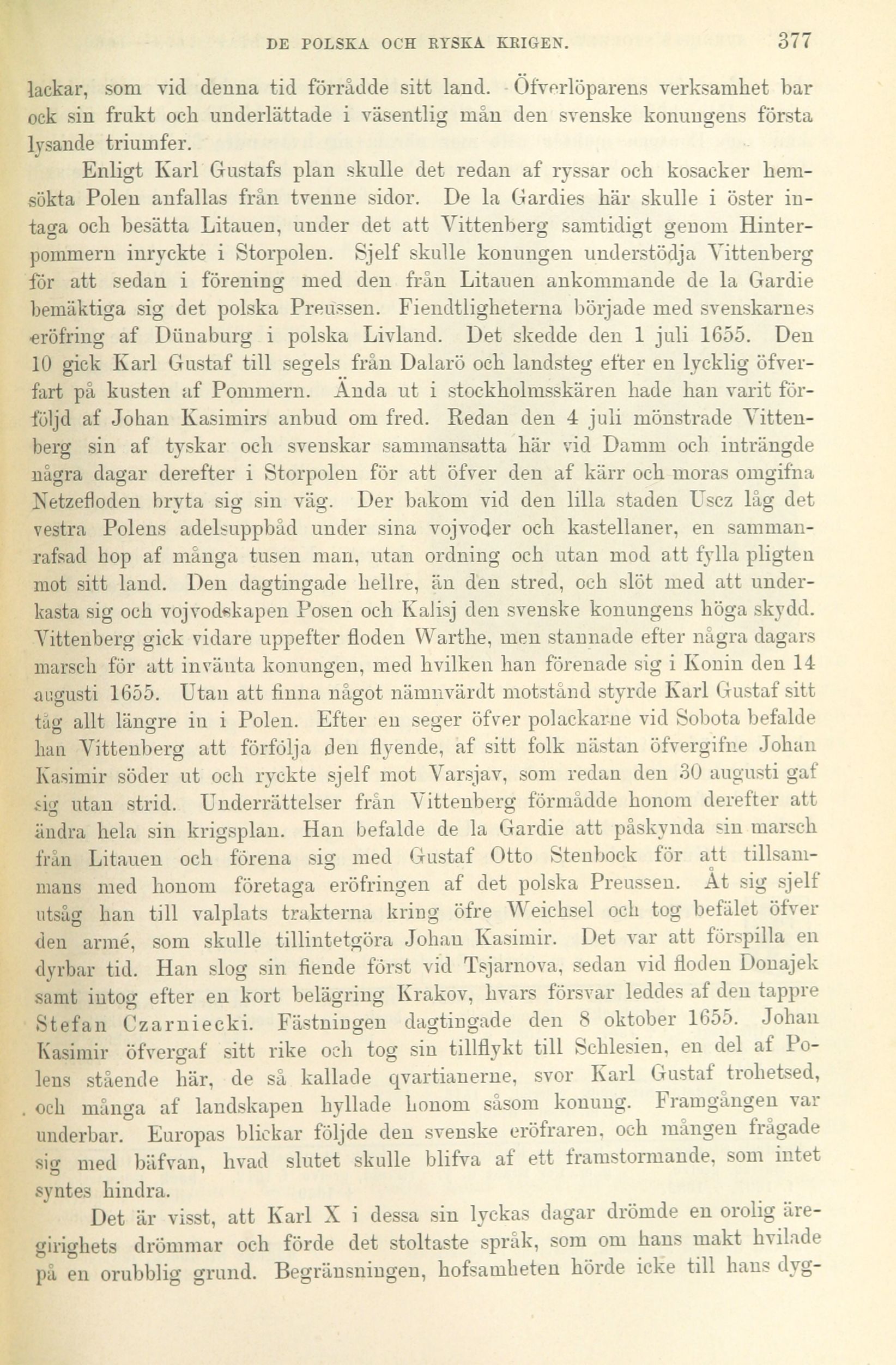 DE POLSKA OCH RYSKA KRIGEN. 377

lackar, som vid denna tid förrådde sitt land. Öfverlöparens verksamhet bar ock sin frukt och underlättade i väsentlig mån den svenske konungens första lysande triumfer.

Enligt Karl Gustafs plan skulle det redan af ryssar och kosacker hemsökta Polen anfallas från tvenne sidor. De la Gardies här skulle i öster intaga och besätta Litauen, under det att Vittenberg samtidigt genom Hinterpommern inryckte i Storpolen. Sjelf skulle konungen understödja Vittenberg för att sedan i förening med den från Litauen ankommande de la Gardie bemäktiga sig det polska Preussen. Fiendtligheterna började med svenskarnes eröfring af Dünaburg i polska Livland. Det skedde den 1 juli 1655. Den 10 gick Karl Gustaf till segels från Dalarö och landsteg efter en lycklig öfverfart på kusten af Pommern. Ända ut i stockholmsskären hade han varit förföljd af Johan Kasimirs anbud om fred. Redan den 4 juli mönstrade Vittenberg sin af tyskar och svenskar sammansatta här vid Damm och inträngde några dagar derefter i Storpolen för att öfver den af kärr och moras omgifna Netzefloden bryta sig sin väg. Der bakom vid den lilla staden Uscz låg det vestra Polens adelsuppbåd under sina vojvoder och kastellaner, en sammanrafsad hop af många tusen man, utan ordning och utan mod att fylla pligten mot sitt land. Den dagtingade hellre, än den stred, och slöt med att underkasta sig och vojvodskapen Posen och Kalisj den svenske konungens höga skydd. Vittenberg gick vidare uppefter floden Warthe, men stannade efter några dagars marsch för att invänta konungen, med hvilken han förenade sig i Konin den 14 augusti 1655. Utan att finna något nämnvärdt motstånd styrde Karl Gustaf sitt tåg allt längre in i Polen. Efter en seger öfver polackarne vid Sobota befalde han Vittenberg att förfölja den flyende, af sitt folk nästan öfvergifne Johan Kasimir söder ut och ryckte sjelf mot Varsjav, som redan den 30 augusti gaf sig utan strid. Underrättelser från Vittenberg förmådde honom derefter att ändra hela sin krigsplan. Han befalde de la Gardie att påskynda sin marsch från Litauen och förena sig med Gustaf Otto Stenbock för att tillsammans med honom företaga eröfringen af det polska Preussen. Åt sig sjelf utsåg han till valplats trakterna kring öfre Weichsel och tog befälet öfver den armé, som skulle tillintetgöra Johan Kasimir. Det var att förspilla en dyrbar tid. Han slog sin fiende först vid Tsjarnova, sedan vid floden Donajek samt intog efter en kort belägring Krakov, hvars försvar leddes af den tappre Stefan Czarniecki. Fästningen dagtingade den 8 oktober 1655. Johan Kasimir öfvergaf sitt rike och tog sin tillflykt till Schlesien, en del af Polens stående här, de så kallade qvartianerne, svor Karl Gustaf trohetsed, och många af landskapen hyllade honom såsom konung. Framgången var underbar. Europas blickar följde den svenske eröfraren, och mången frågade sig med bäfvan, hvad slutet skulle blifva af ett framstormande, som intet syntes hindra.

Det är visst, att Karl X i dessa sin lyckas dagar drömde en orolig äregirighets drömmar och förde det stoltaste språk, som om hans makt hvilade på en orubblig grund. Begränsningen, hofsamheten hörde icke till hans dyg-